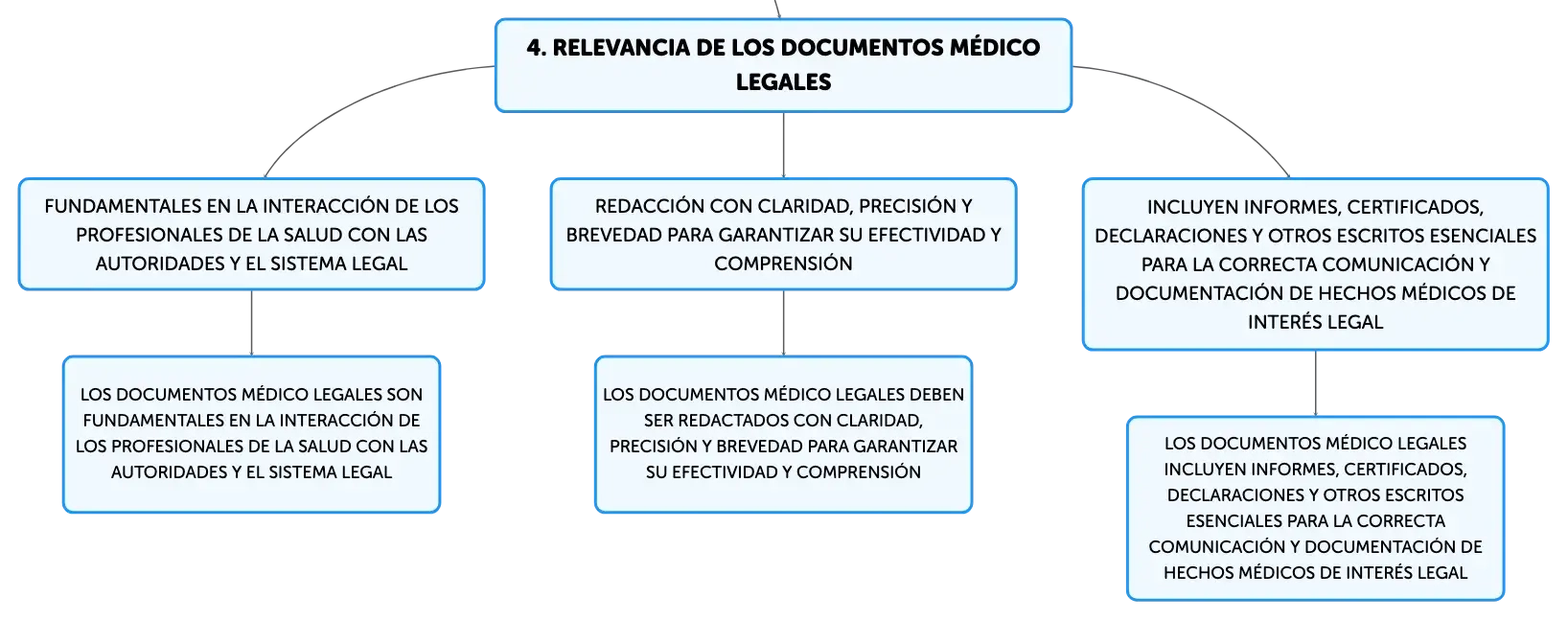 4. RELEVANCIA DE LOS DOCUMENTOS MÉDICO LEGALES

FUNDAMENTALES EN LA INTERACCIÓN DE LOS PROFESIONALES DE LA SALUD CON LAS AUTORIDADES Y EL SISTEMA LEGAL

LOS DOCUMENTOS MÉDICO LEGALES SON FUNDAMENTALES EN LA INTERACCIÓN DE LOS PROFESIONALES DE LA SALUD CON LAS AUTORIDADES Y EL SISTEMA LEGAL

REDACCIÓN CON CLARIDAD, PRECISIÓN Y BREVEDAD PARA GARANTIZAR SU EFECTIVIDAD Y COMPRENSIÓN

LOS DOCUMENTOS MÉDICO LEGALES DEBEN SER REDACTADOS CON CLARIDAD, PRECISIÓN Y BREVEDAD PARA GARANTIZAR SU EFECTIVIDAD Y COMPRENSIÓN

INCLUYEN INFORMES, CERTIFICADOS, DECLARACIONES Y OTROS ESCRITOS ESENCIALES PARA LA CORRECTA COMUNICACIÓN Y DOCUMENTACIÓN DE HECHOS MÉDICOS DE INTERÉS LEGAL

LOS DOCUMENTOS MÉDICO LEGALES INCLUYEN INFORMES, CERTIFICADOS, DECLARACIONES Y OTROS ESCRITOS ESENCIALES PARA LA CORRECTA COMUNICACIÓN Y DOCUMENTACIÓN DE HECHOS MÉDICOS DE INTERÉS LEGAL